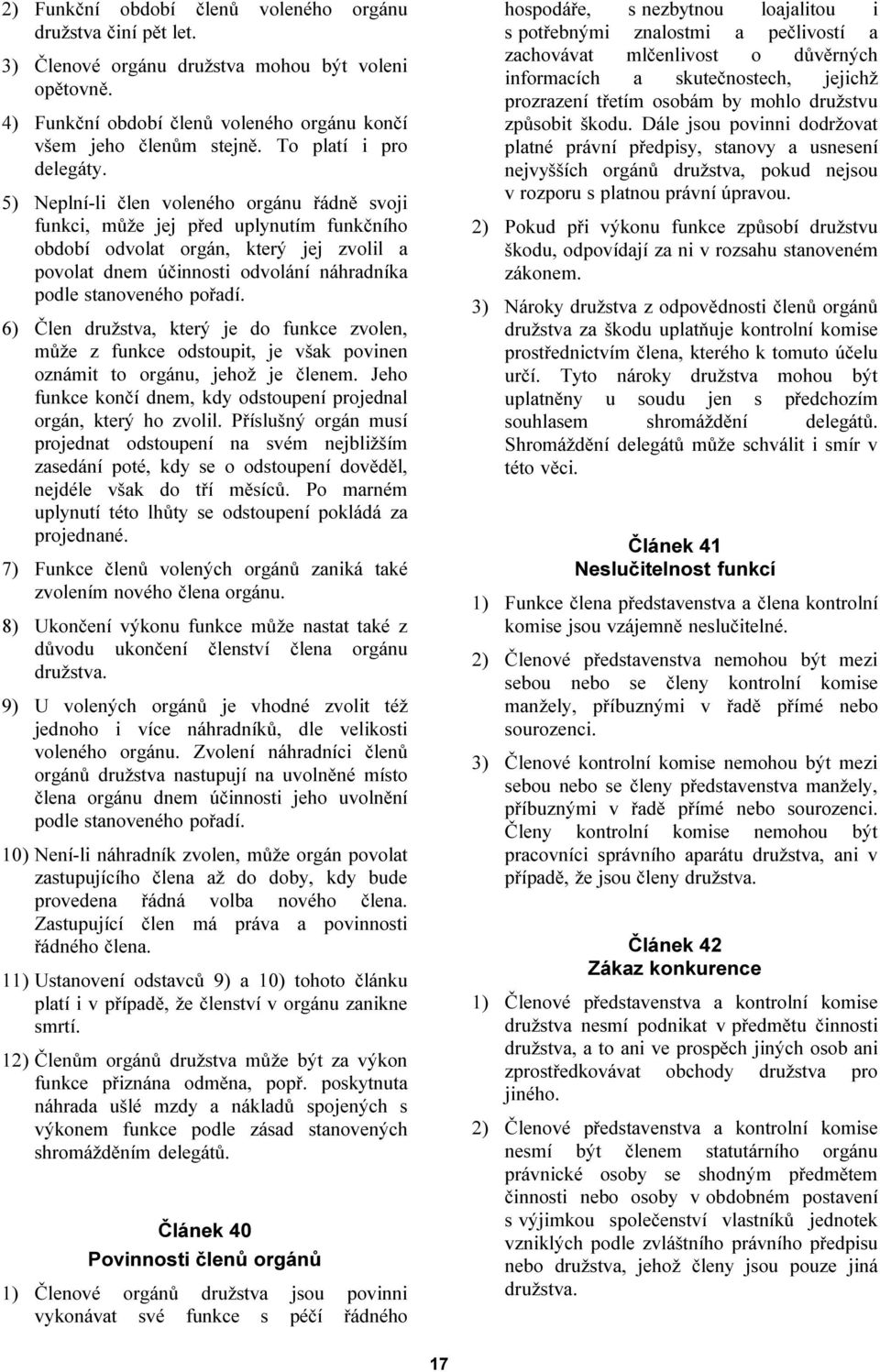 2) Funkční období členů voleného orgánu družstva činí pět let.

3) Členové orgánu družstva mohou být voleni opětovně.

4) Funkční období členů voleného orgánu končí všem jeho členům stejně. To platí i pro delegáty.

5) Neplní-li člen voleného orgánu řádně svoji funkci, může jej před uplynutím funkčního období odvolat orgán, který jej zvolil a povolat dnem účinnosti odvolání náhradníka podle stanoveného pořadí.

6) Člen družstva, který je do funkce zvolen, může z funkce odstoupit, je však povinen oznámit to orgánu, jehož je členem. Jeho funkce končí dnem, kdy odstoupení projednal orgán, který ho zvolil. Příslušný orgán musí projednat odstoupení na svém nejbližším zasedání poté, kdy se o odstoupení dověděl, nejdéle však do tří měsíců. Po marném uplynutí této lhůty se odstoupení pokládá za projednané.

7) Funkce členů volených orgánů zaniká také zvolením nového člena orgánu.

8) Ukončení výkonu funkce může nastat také z důvodu ukončení členství člena orgánu družstva.

9) U volených orgánů je vhodné zvolit též jednoho i více náhradníků, dle velikosti voleného orgánu. Zvolení náhradníci členů orgánů družstva nastupují na uvolněné místo člena orgánu dnem účinnosti jeho uvolnění podle stanoveného pořadí.

10) Není-li náhradník zvolen, může orgán povolat zastupujícího člena až do doby, kdy bude provedena řádná volba nového člena. Zastupující člen má práva a povinnosti řádného člena.

11) Ustanovení odstavců 9) a 10) tohoto článku platí i v případě, že členství v orgánu zanikne smrtí.

12) Členům orgánů družstva může být za výkon funkce přiznána odměna, popř. poskytnuta náhrada ušlé mzdy a nákladů spojených s výkonem funkce podle zásad stanovených shromážděním delegátů.

Článek 40
Povinnosti členů orgánů

1) Členové orgánů družstva jsou povinni vykonávat své funkce s péčí řádného hospodáře, s nezbytnou loajalitou i s potřebnými znalostmi a pečlivostí a zachovávat mlčenlivost o důvěrných informacích a skutečnostech, jejichž prozrazení třetím osobám by mohlo družstvu způsobit škodu. Dále jsou povinni dodržovat platné právní předpisy, stanovy a usnesení nejvyšších orgánů družstva, pokud nejsou v rozporu s platnou právní úpravou.

2) Pokud při výkonu funkce způsobí družstvu škodu, odpovídají za ni v rozsahu stanoveném zákonem.

3) Nároky družstva z odpovědnosti členů orgánů družstva za škodu uplatňuje kontrolní komise prostřednictvím člena, kterého k tomuto účelu určí. Tyto nároky družstva mohou být uplatněny u soudu jen s předchozím souhlasem shromáždění delegátů. Shromáždění delegátů může schválit i smír v této věci.

Článek 41
Neslučitelnost funkcí

1) Funkce člena představenstva a člena kontrolní komise jsou vzájemně neslučitelné.

2) Členové představenstva nemohou být mezi sebou nebo se členy kontrolní komise manžely, příbuznými v řadě přímé nebo sourozenci.

3) Členové kontrolní komise nemohou být mezi sebou nebo se členy představenstva manžely, příbuznými v řadě přímé nebo sourozenci. Členy kontrolní komise nemohou být pracovníci správního aparátu družstva, ani v případě, že jsou členy družstva.

Článek 42
Zákaz konkurence

1) Členové představenstva a kontrolní komise družstva nesmí podnikat v předmětu činnosti družstva, a to ani ve prospěch jiných osob ani zprostředkovávat obchody družstva pro jiného.

2) Členové představenstva a kontrolní komise nesmí být členem statutárního orgánu právnické osoby se shodným předmětem činnosti nebo osoby v obdobném postavení s výjimkou společenství vlastníků jednotek vzniklých podle zvláštního právního předpisu nebo družstva, jehož členy jsou pouze jiná družstva.

17